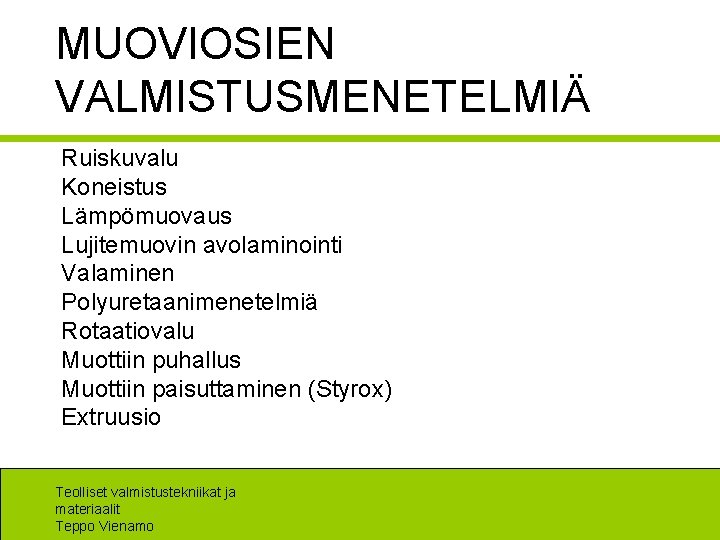 MUOVIOSIEN VALMISTUSMENETELMIÄ

Ruiskuvalu
Koneistus
Lämpömuovaus
Lujitemuovin avolaminointi
Valaminen
Polyuretaanimenetelmiä
Rotaatiovalu
Muottiin puhallus
Muottiin paisuttaminen (Styrox)
Extruusio

Teolliset valmistustekniikat ja materiaalit
Teppo Vienamo